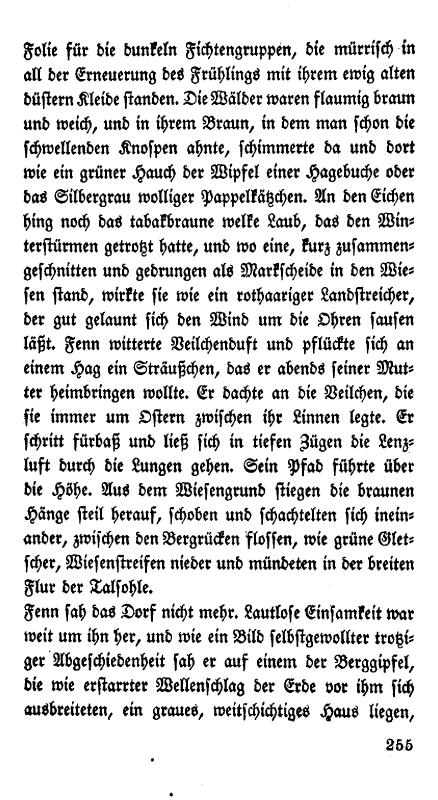 Folie für die dunkeln Fichtengruppen, die mürrisch in all der Erneuerung des Frühlings mit ihrem ewig alten düstern Kleide standen. Die Wälder waren flaumig braun und weich, und in ihrem Braun, in dem man schon die schwellenden Knospen ahnte, schimmerte da und dort wie ein grüner Hauch der Wipfel einer Hagebuche oder das Silbergrau wolliger Pappelkätzchen. An den Eichen hing noch das tabakbraune welke Laub, das den Winterstürmen getrotzt hatte, und wo eine, kurz zusammengeschnitten und gedrungen als Markscheide in den Wiesen stand, wirkte sie wie ein rothaariger Landstreicher, der gut gelaunt sich den Wind um die Ohren sausen läßt. Fenn witterte Veilchenduft und pflückte sich an einem Hag ein Sträußchen, das er abends seiner Mutter heimbringen wollte. Er dachte an die Veilchen, die sie immer um Ostern zwischen ihr Linnen legte. Er schritt fürbaß und ließ sich in tiefen Zügen die Lenzluft durch die Lungen gehen. Sein Pfad führte über die Höhe. Aus dem Wiesengrund stiegen die braunen Hänge steil herauf, schoben und schachtelten sich ineinander, zwischen den Bergrücken flossen, wie grüne Gletscher, Wiesenstreifen nieder und mündeten in der breiten Flur der Talsohle.

Fenn sah das Dorf nicht mehr. Lautlose Einsamkeit war weit um ihn her, und wie ein Bild selbstgewollter trotziger Abgeschiedenheit sah er auf einem der Berggipfel, die wie erstarrter Wellenschlag der Erde vor ihm sich ausbreiteten, ein graues, weitschichtiges Haus liegen,

255